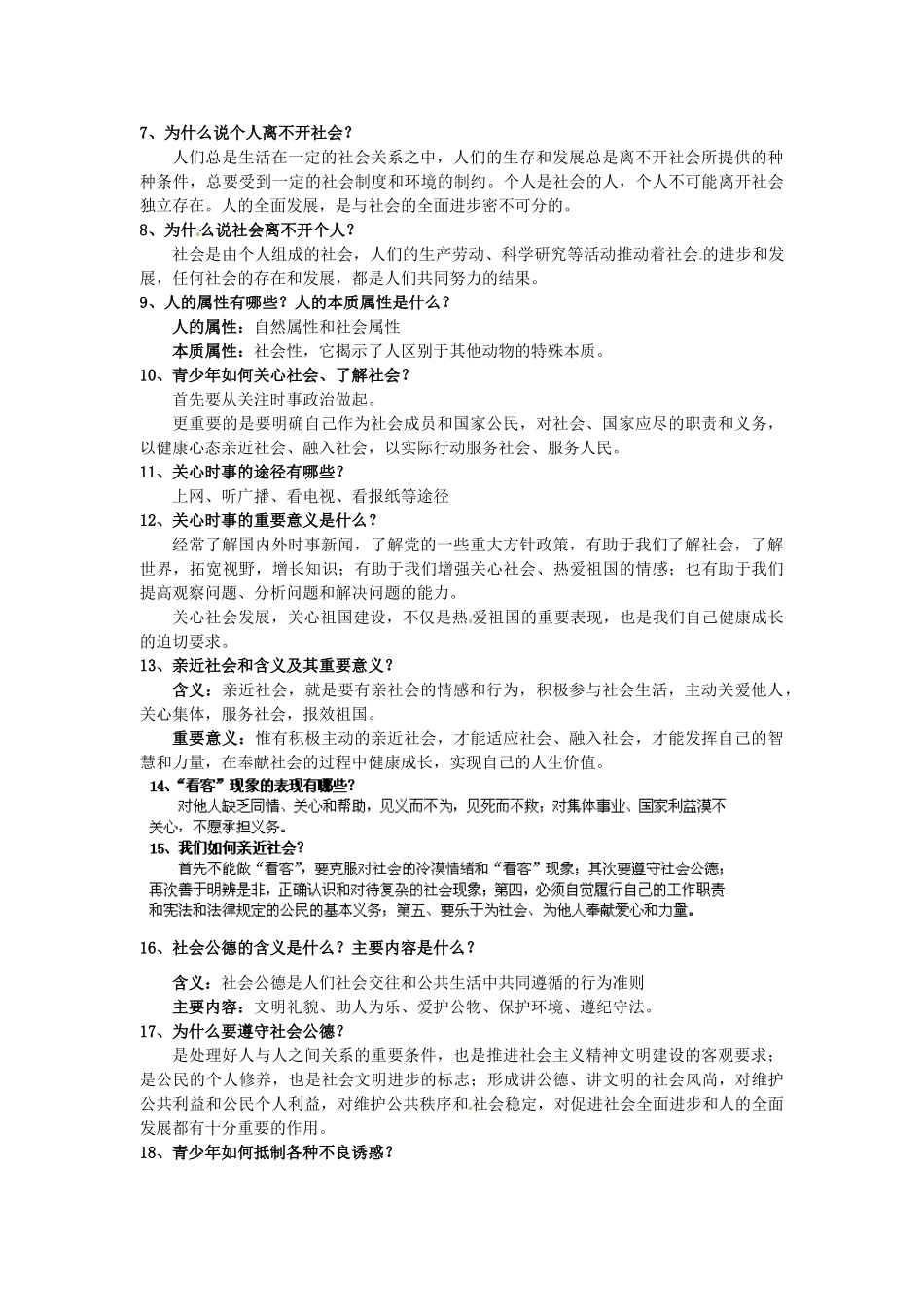 7、为什么说个人离不开社会？

人们总是生活在一定的社会关系之中，人们的生存和发展总是离不开社会所提供的种种条件，总要受到一定的社会制度和环境的制约。个人是社会的人，个人不可能离开社会独立存在。人的全面发展，是与社会的全面进步密不可分的。

8、为什么说社会离不开个人？

社会是由个人组成的社会，人们的生产劳动、科学研究等活动推动着社会的进步和发展，任何社会的存在和发展，都是人们共同努力的结果。

9、人的属性有哪些？人的本质属性是什么？

人的属性：自然属性和社会属性

本质属性：社会性，它揭示了人区别于其他动物的特殊本质。

10、青少年如何关心社会、了解社会？

首先要从关注时事政治做起。

更重要的是要明确自己作为社会成员和国家公民，对社会、国家应尽的职责和义务，以健康心态亲近社会、融入社会，以实际行动服务社会、服务人民。

11、关心时事的途径有哪些？

上网、听广播、看电视、看报纸等途径

12、关心时事的重要意义是什么？

经常了解国内外时事新闻，了解党的一些重大方针政策，有助于我们了解社会，了解世界，拓宽视野，增长知识；有助于我们增强关心社会、热爱祖国的情感；也有助于我们提高观察问题、分析问题和解决问题的能力。

关心社会发展，关心祖国建设，不仅是热爱祖国的重要表现，也是我们自己健康成长的迫切要求。

13、亲近社会和含义及其重要意义？

含义：亲近社会，就是要有亲社会的情感和行为，积极参与社会生活，主动关爱他人，关心集体，服务社会，报效祖国。

重要意义：惟有积极主动的亲近社会，才能适应社会、融入社会，才能发挥自己的智慧和力量，在奉献社会的过程中健康成长，实现自己的人生价值。

14、“看客”现象的表现有哪些?

对他人缺乏同情、关心和帮助，见义而不为，见死而不救；对集体事业、国家利益漠不关心，不愿承担义务。

15、我们如何亲近社会?

首先不能做“看客”，要克服对社会的冷漠情绪和“看客”现象；其次要遵守社会公德；再次善于明辨是非，正确认识和对待复杂的社会现象；第四，必须自觉履行自己的工作职责和宪法和法律规定的公民的基本义务；第五、要乐于为社会、为他人奉献爱心和力量。

16、社会公德的含义是什么？主要内容是什么？

含义：社会公德是人们社会交往和公共生活中共同遵循的行为准则

主要内容：文明礼貌、助人为乐、爱护公物、保护环境、遵纪守法。

17、为什么要遵守社会公德？

是处理好人与人之间关系的重要条件，也是推进社会主义精神文明建设的客观要求；是公民的个人修养，也是社会文明进步的标志；形成讲公德、讲文明的社会风尚，对维护公共利益和公民个人利益，对维护公共秩序和社会稳定，对促进社会全面进步和人的全面发展都有十分重要的作用。

18、青少年如何抵制各种不良诱惑？